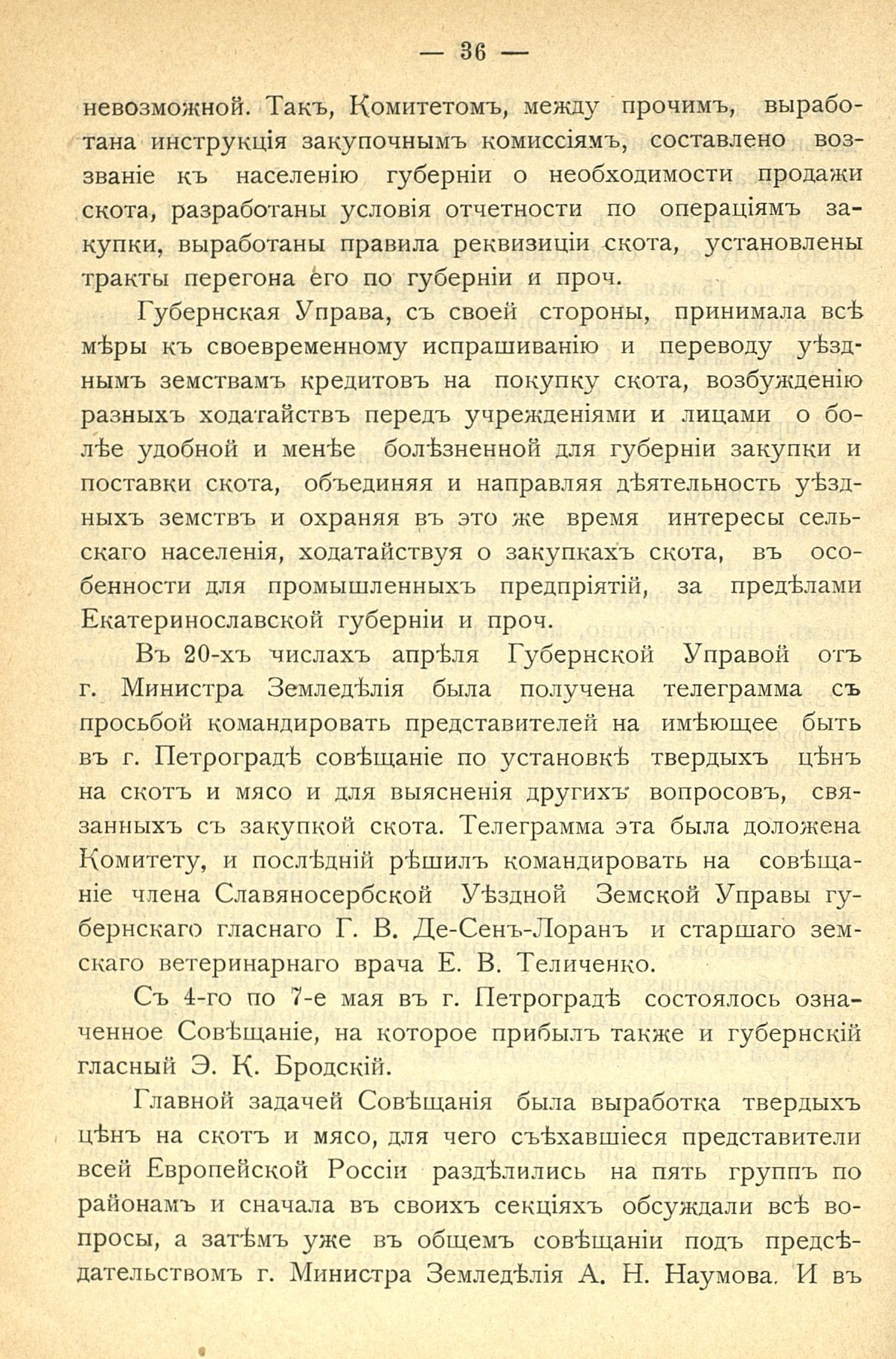 — 36 —

невозможной. Такъ, Комитетомъ, между прочимъ, выработана инструкція закупочнымъ комиссіямъ, составлено воззваніе къ населенію губерніи о необходимости продажи скота, разработаны условія отчетности по операціямъ закупки, выработаны правила реквизиціи скота, установлены тракты перегона его по губерніи и проч.

Губернская Управа, съ своей стороны, принимала всѣ мѣры къ своевременному испрашиванію и переводу уѣзднымъ земствамъ кредитовъ на покупку скота, возбужденію разныхъ ходатайствъ передъ учрежденіями и лицами о болѣе удобной и менѣе болѣзненной для губерніи закупки и поставки скота, объединяя и направляя дѣятельность уѣздныхъ земствъ и охраняя въ это же время интересы сельскаго населенія, ходатайствуя о закупкахъ скота, въ особенности для промышленныхъ предпріятій, за предѣлами Екатеринославской губерніи и проч.

Въ 20-хъ числахъ апрѣля Губернской Управой отъ г. Министра Земледѣлія была получена телеграмма съ просьбой командировать представителей на имѣющее быть въ г. Петроградѣ совѣщаніе по установкѣ твердыхъ цѣнъ на скотъ и мясо и для выясненія другихъ вопросовъ, связанныхъ съ закупкой скота. Телеграмма эта была доложена Комитету, и послѣдній рѣшилъ командировать на совѣщаніе члена Славяносербской Уѣздной Земской Управы губернскаго гласнаго Г. В. Де-Сенъ-Лоранъ и старшаго земскаго ветеринарнаго врача Е. В. Теличенко.

Съ 4-го по 7-е мая въ г. Петроградѣ состоялось означенное Совѣщаніе, на которое прибылъ также и губернскій гласный Э. К. Бродскій.

Главной задачей Совѣщанія была выработка твердыхъ цѣнъ на скотъ и мясо, для чего съѣхавшіеся представители всей Европейской Россіи раздѣлились на пять группъ по районамъ и сначала въ своихъ секціяхъ обсуждали всѣ вопросы, а затѣмъ уже въ общемъ совѣщаніи подъ предсѣдательствомъ г. Министра Земледѣлія А. Н. Наумова. И въ